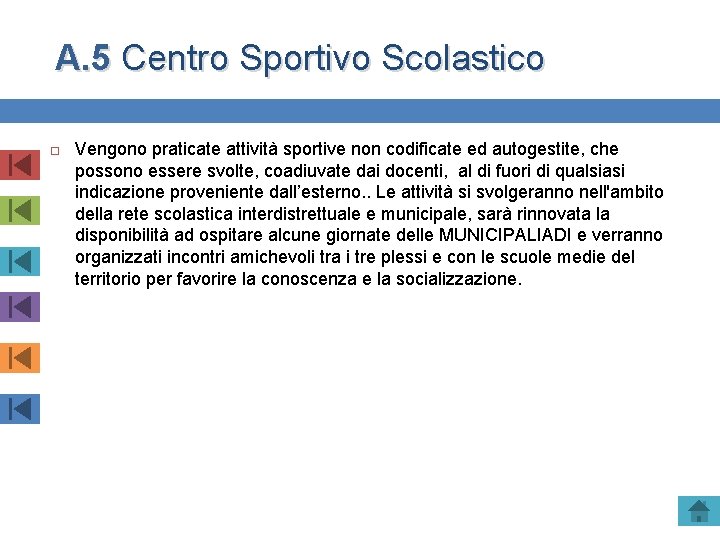 A.5 Centro Sportivo Scolastico

Vengono praticate attività sportive non codificate ed autogestite, che possono essere svolte, coadiuvate dai docenti, al di fuori di qualsiasi indicazione proveniente dall'esterno.. Le attività si svolgeranno nell'ambito della rete scolastica interdistrettuale e municipale, sarà rinnovata la disponibilità ad ospitare alcune giornate delle MUNICIPALIADI e verranno organizzati incontri amichevoli tra i tre plessi e con le scuole medie del territorio per favorire la conoscenza e la socializzazione.